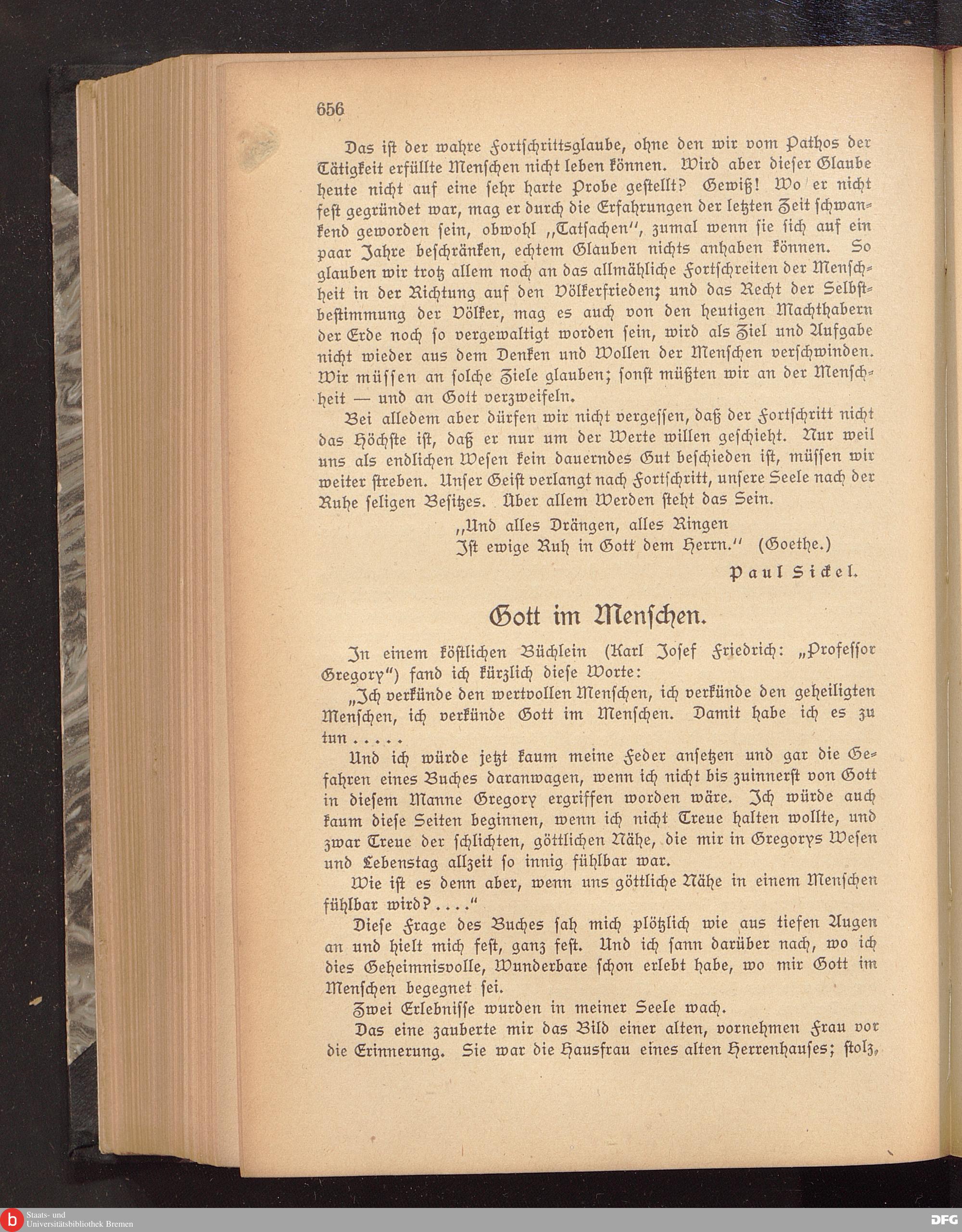 656

Das ist der wahre Fortschrittsglaube, ohne den wir vom Pathos der Tätigkeit erfüllte Menschen nicht leben können. Wird aber dieser Glaube heute nicht auf eine sehr harte Probe gestellt? Gewiß! Wo er nicht fest gegründet war, mag er durch die Erfahrungen der letzten Zeit schwankend geworden sein, obwohl „Tatsachen", zumal wenn sie sich auf ein paar Jahre beschränken, echtem Glauben nichts anhaben können. So glauben wir trotz allem noch an das allmähliche Fortschreiten der Menschheit in der Richtung auf den Völkerfrieden; und das Recht der Selbstbestimmung der Völker, mag es auch von den heutigen Machthabern der Erde noch so vergewaltigt worden sein, wird als Ziel und Aufgabe nicht wieder aus dem Denken und Wollen der Menschen verschwinden. Wir müssen an solche Ziele glauben; sonst müßten wir an der Menschheit — und an Gott verzweifeln.

Bei alledem aber dürfen wir nicht vergessen, daß der Fortschritt nicht das Höchste ist, daß er nur um der Werte willen geschieht. Nur weil uns als endlichen Wesen kein dauerndes Gut beschieden ist, müssen wir weiter streben. Unser Geist verlangt nach Fortschritt, unsere Seele nach der Ruhe seligen Besitzes. Über allem Werden steht das Sein.

„Und alles Drängen, alles Ringen
Ist ewige Ruh in Gott dem Herrn." (Goethe.)

Paul Sickel.

Gott im Menschen.

In einem köstlichen Büchlein (Karl Josef Friedrich: „Professor Gregory") fand ich kürzlich diese Worte:

„Ich verkünde den wertvollen Menschen, ich verkünde den geheiligten Menschen, ich verkünde Gott im Menschen. Damit habe ich es zu tun . . . . .

Und ich würde jetzt kaum meine Feder ansetzen und gar die Gefahren eines Buches daranwagen, wenn ich nicht bis zuinnerst von Gott in diesem Manne Gregory ergriffen worden wäre. Ich würde auch kaum diese Seiten beginnen, wenn ich nicht Treue halten wollte, und zwar Treue der schlichten, göttlichen Nähe, die mir in Gregorys Wesen und Lebenstag allzeit so innig fühlbar war.

Wie ist es denn aber, wenn uns göttliche Nähe in einem Menschen fühlbar wird? . . . ."

Diese Frage des Buches sah mich plötzlich wie aus tiefen Augen an und hielt mich fest, ganz fest. Und ich sann darüber nach, wo ich dies Geheimnisvolle, Wunderbare schon erlebt habe, wo mir Gott im Menschen begegnet sei.

Zwei Erlebnisse wurden in meiner Seele wach.

Das eine zauberte mir das Bild einer alten, vornehmen Frau vor die Erinnerung. Sie war die Hausfrau eines alten Herrenhauses; stolz,

Staats- und Universitätsbibliothek Bremen
DFG